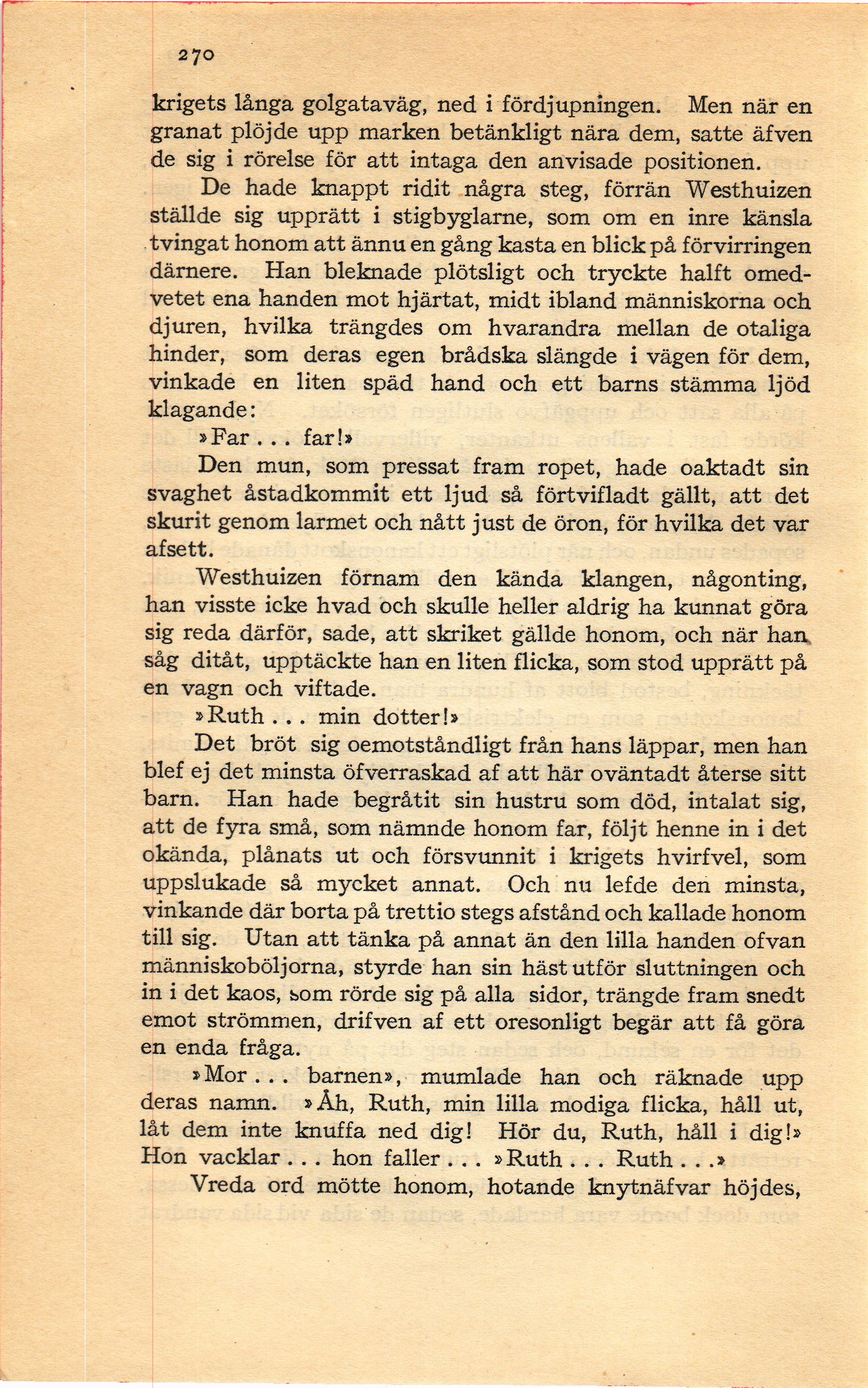 270

krigets långa golgataväg, ned i fördjupningen. Men när en granat plöjde upp marken betänkligt nära dem, satte äfven de sig i rörelse för att intaga den anvisade positionen.

De hade knappt ridit några steg, förrän Westhuizen ställde sig upprätt i stigbyglarne, som om en inre känsla tvingat honom att ännu en gång kasta en blick på förvirringen därnere. Han bleknade plötsligt och tryckte halft omedvetet ena handen mot hjärtat, midt ibland människorna och djuren, hvilka trängdes om hvarandra mellan de otaliga hinder, som deras egen brådska slängde i vägen för dem, vinkade en liten späd hand och ett barns stämma ljöd klagande:

»Far . . . far!»

Den mun, som pressat fram ropet, hade oaktadt sin svaghet åstadkommit ett ljud så förtvifladt gällt, att det skurit genom larmet och nått just de öron, för hvilka det var afsett.

Westhuizen förnam den kända klangen, någonting, han visste icke hvad och skulle heller aldrig ha kunnat göra sig reda därför, sade, att skriket gällde honom, och när han såg ditåt, upptäckte han en liten flicka, som stod upprätt på en vagn och viftade.

»Ruth . . . min dotter!»

Det bröt sig oemotståndligt från hans läppar, men han blef ej det minsta öfverraskad af att här oväntadt återse sitt barn. Han hade begråtit sin hustru som död, intalat sig, att de fyra små, som nämnde honom far, följt henne in i det okända, plånats ut och försvunnit i krigets hvirfvel, som uppslukade så mycket annat. Och nu lefde den minsta, vinkande där borta på trettio stegs afstånd och kallade honom till sig. Utan att tänka på annat än den lilla handen ofvan människoböljorna, styrde han sin häst utför sluttningen och in i det kaos, som rörde sig på alla sidor, trängde fram snedt emot strömmen, drifven af ett oresonligt begär att få göra en enda fråga.

»Mor . . . barnen», mumlade han och räknade upp deras namn. »Åh, Ruth, min lilla modiga flicka, håll ut, låt dem inte knuffa ned dig! Hör du, Ruth, håll i dig!» Hon vacklar . . . hon faller . . . »Ruth . . . Ruth . . .»

Vreda ord mötte honom, hotande knytnäfvar höjdes,